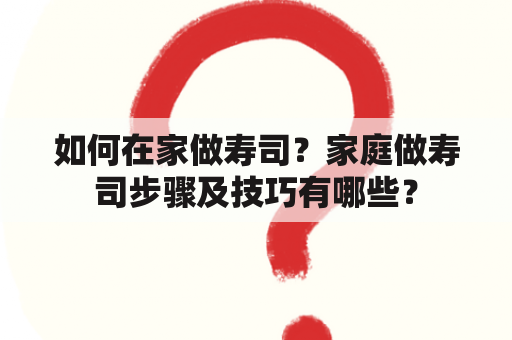 如何在家做寿司？家庭做寿司步骤及技巧有哪些？